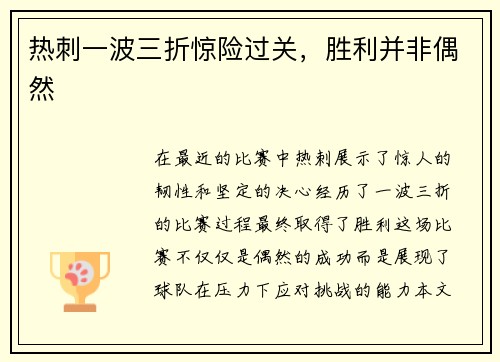 热刺一波三折惊险过关，胜利并非偶然

在最近的比赛中热刺展示了惊人的韧性和坚定的决心经历了一波三折的比赛过程最终取得了胜利这场比赛不仅仅是偶然的成功而是展现了球队在压力下应对挑战的能力本文